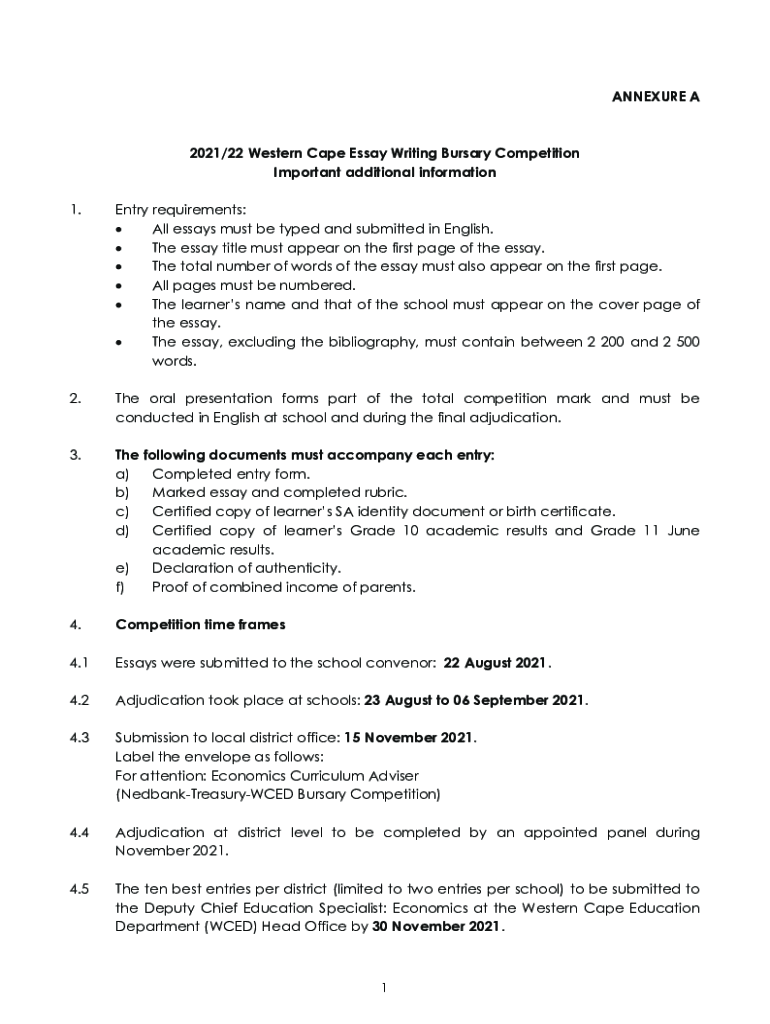 ANNEXURE A

2021/22 Western Cape Essay Writing Bursary Competition
Important additional information

1. Entry requirements:
• All essays must be typed and submitted in English.
• The essay title must appear on the first page of the essay.
• The total number of words of the essay must also appear on the first page.
• All pages must be numbered.
• The learner's name and that of the school must appear on the cover page of the essay.
• The essay, excluding the bibliography, must contain between 2 200 and 2 500 words.

2. The oral presentation forms part of the total competition mark and must be conducted in English at school and during the final adjudication.

3. The following documents must accompany each entry:
a) Completed entry form.
b) Marked essay and completed rubric.
c) Certified copy of learner's SA identity document or birth certificate.
d) Certified copy of learner's Grade 10 academic results and Grade 11 June academic results.
e) Declaration of authenticity.
f) Proof of combined income of parents.

4. Competition time frames

4.1 Essays were submitted to the school convenor: 22 August 2021.

4.2 Adjudication took place at schools: 23 August to 06 September 2021.

4.3 Submission to local district office: 15 November 2021.
Label the envelope as follows:
For attention: Economics Curriculum Adviser
(Nedbank-Treasury-WCED Bursary Competition)

4.4 Adjudication at district level to be completed by an appointed panel during November 2021.

4.5 The ten best entries per district (limited to two entries per school) to be submitted to the Deputy Chief Education Specialist: Economics at the Western Cape Education Department (WCED) Head Office by 30 November 2021.

1